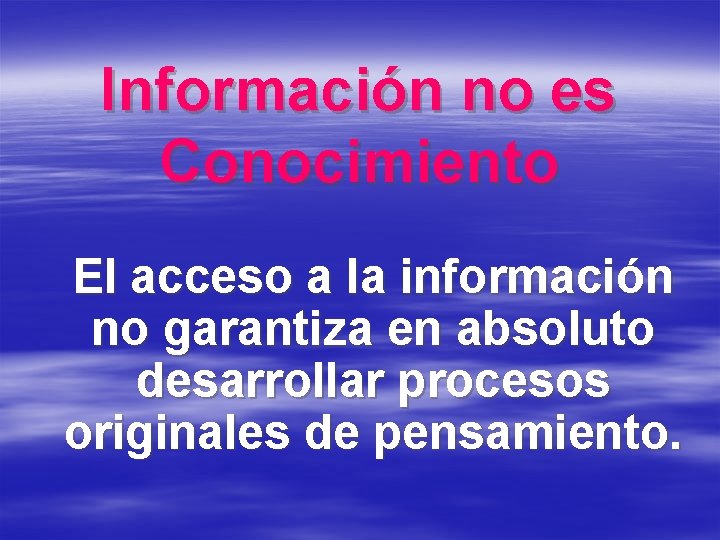 Información no es Conocimiento

El acceso a la información no garantiza en absoluto desarrollar procesos originales de pensamiento.